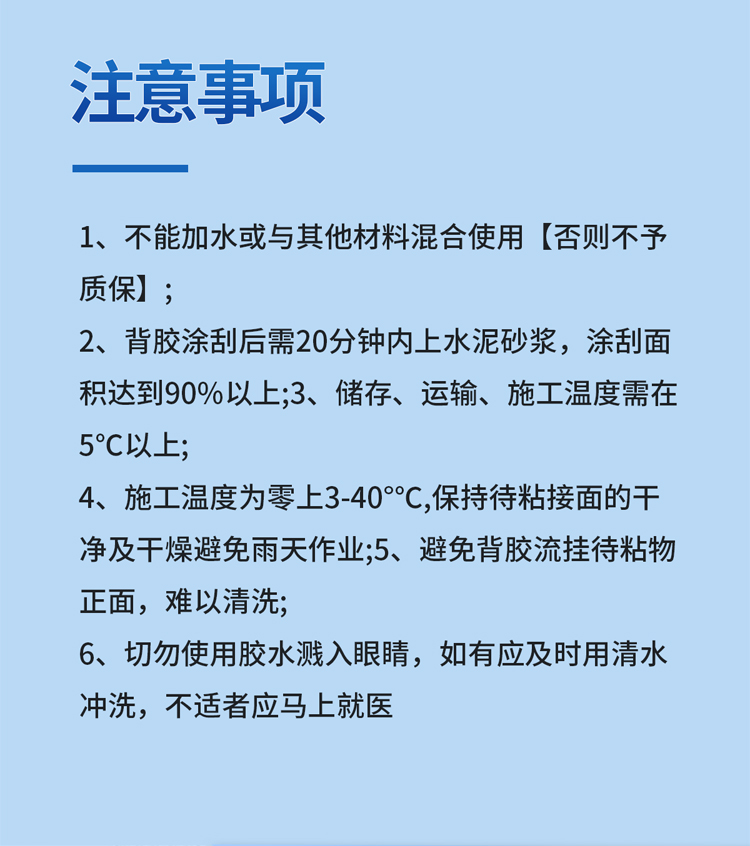 注意事项

1、不能加水或与其他材料混合使用【否则不予质保】;

2、背胶涂刮后需20分钟内上水泥砂浆，涂刮面积达到90%以上;3、储存、运输、施工温度需在5°C以上;

4、施工温度为零上3-40°°C,保持待粘接面的干净及干燥避免雨天作业;5、避免背胶流挂待粘物正面，难以清洗;

6、切勿使用胶水溅入眼睛，如有应及时用清水冲洗，不适者应马上就医